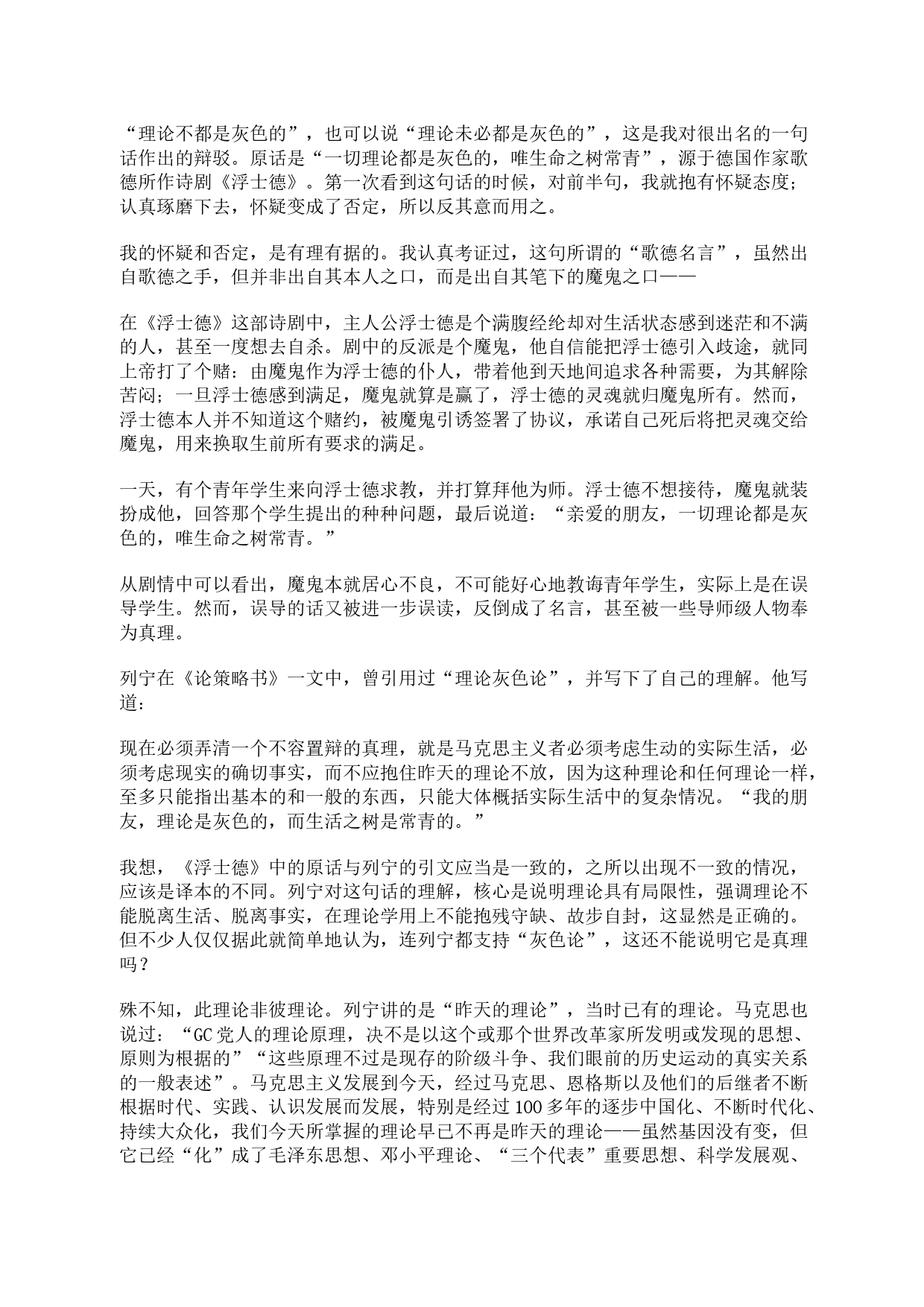 “理论不都是灰色的”，也可以说“理论未必都是灰色的”，这是我对很出名的一句话作出的辩驳。原话是“一切理论都是灰色的，唯生命之树常青”，源于德国作家歌德所作诗剧《浮士德》。第一次看到这句话的时候，对前半句，我就抱有怀疑态度；认真琢磨下去，怀疑变成了否定，所以反其意而用之。

我的怀疑和否定，是有理有据的。我认真考证过，这句所谓的“歌德名言”，虽然出自歌德之手，但并非出自其本人之口，而是出自其笔下的魔鬼之口——

在《浮士德》这部诗剧中，主人公浮士德是个满腹经纶却对生活状态感到迷茫和不满的人，甚至一度想去自杀。剧中的反派是个魔鬼，他自信能把浮士德引入歧途，就同上帝打了个赌：由魔鬼作为浮士德的仆人，带着他到天地间追求各种需要，为其解除苦闷；一旦浮士德感到满足，魔鬼就算是赢了，浮士德的灵魂就归魔鬼所有。然而，浮士德本人并不知道这个赌约，被魔鬼引诱签署了协议，承诺自己死后将把灵魂交给魔鬼，用来换取生前所有要求的满足。

一天，有个青年学生来向浮士德求教，并打算拜他为师。浮士德不想接待，魔鬼就装扮成他，回答那个学生提出的种种问题，最后说道：“亲爱的朋友，一切理论都是灰色的，唯生命之树常青。”

从剧情中可以看出，魔鬼本就居心不良，不可能好心地教诲青年学生，实际上是在误导学生。然而，误导的话又被进一步误读，反倒成了名言，甚至被一些导师级人物奉为真理。

列宁在《论策略书》一文中，曾引用过“理论灰色论”，并写下了自己的理解。他写道：

现在必须弄清一个不容置辩的真理，就是马克思主义者必须考虑生动的实际生活，必须考虑现实的确切事实，而不应抱住昨天的理论不放，因为这种理论和任何理论一样，至多只能指出基本的和一般的东西，只能大体概括实际生活中的复杂情况。“我的朋友，理论是灰色的，而生活之树是常青的。”

我想，《浮士德》中的原话与列宁的引文应当是一致的，之所以出现不一致的情况，应该是译本的不同。列宁对这句话的理解，核心是说明理论具有局限性，强调理论不能脱离生活、脱离事实，在理论学用上不能抱残守缺、故步自封，这显然是正确的。但不少人仅仅据此就简单地认为，连列宁都支持“灰色论”，这还不能说明它是真理吗？

殊不知，此理论非彼理论。列宁讲的是“昨天的理论”，当时已有的理论。马克思也说过：“GC党人的理论原理，决不是以这个或那个世界改革家所发明或发现的思想、原则为根据的”“这些原理不过是现存的阶级斗争、我们眼前的历史运动的真实关系的一般表述”。马克思主义发展到今天，经过马克思、恩格斯以及他们的后继者不断根据时代、实践、认识发展而发展，特别是经过100多年的逐步中国化、不断时代化、持续大众化，我们今天所掌握的理论早已不再是昨天的理论——虽然基因没有变，但它已经“化”成了毛泽东思想、邓小平理论、“三个代表”重要思想、科学发展观、